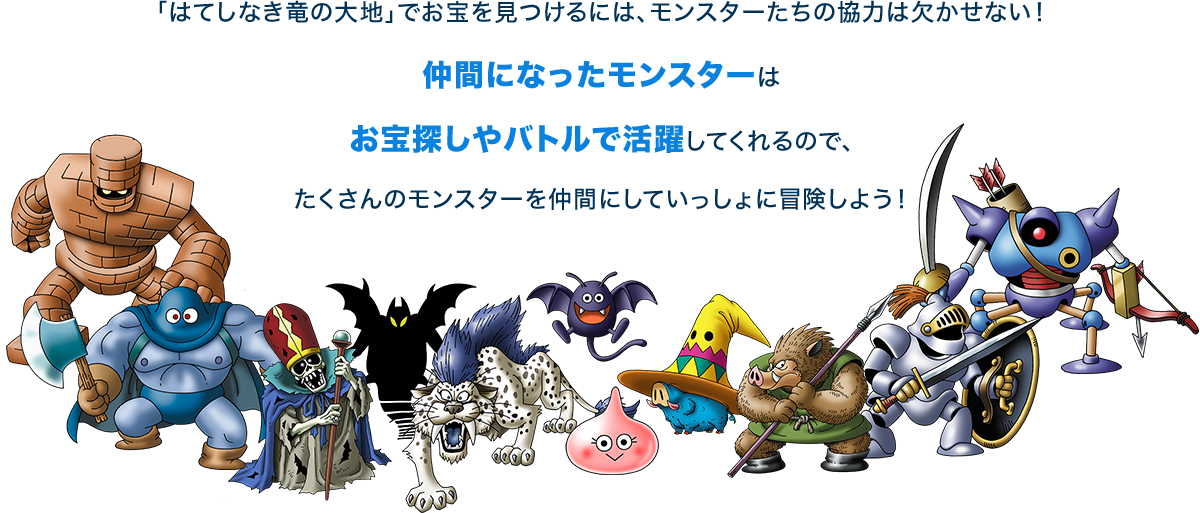 「はてしなき竜の大地」でお宝を見つけるには、モンスターたちの協力は欠かせない！

仲間になったモンスターは

お宝探しやバトルで活躍してくれるので、

たくさんのモンスターを仲間にしていっしょに冒険しよう！